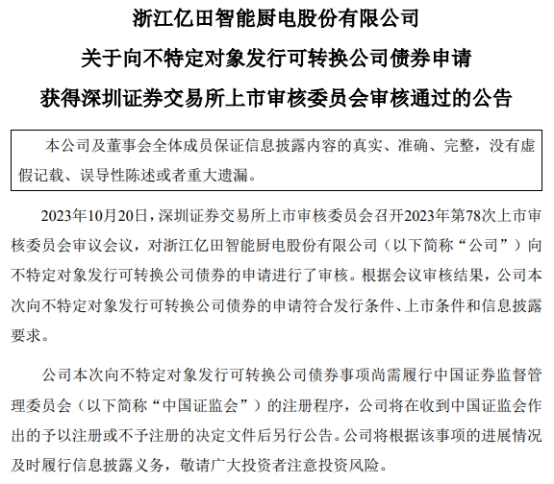 浙江亿田智能厨电股份有限公司
关于向不特定对象发行可转换公司债券申请
获得深圳证券交易所上市审核委员会审核通过的公告

本公司及董事会全体成员保证信息披露内容的真实、准确、完整，没有虚假记载、误导性陈述或者重大遗漏。

2023年10月20日，深圳证券交易所上市审核委员会召开2023年第78次上市审核委员会审议会议，对浙江亿田智能厨电股份有限公司（以下简称“公司”）向不特定对象发行可转换公司债券的申请进行了审核。根据会议审核结果，公司本次向不特定对象发行可转换公司债券的申请符合发行条件、上市条件和信息披露要求。

公司本次向不特定对象发行可转换公司债券事项尚需履行中国证券监督管理委员会（以下简称“中国证监会”）的注册程序，公司将在收到中国证监会作出的予以注册或不予注册的决定文件后另行公告。公司将根据该事项的进展情况及时履行信息披露义务，敬请广大投资者注意投资风险。